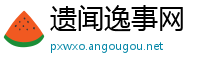 遗闻逸事网
pxwxo.angougou.net